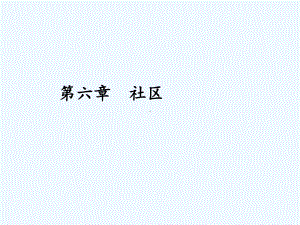 第六章　社区